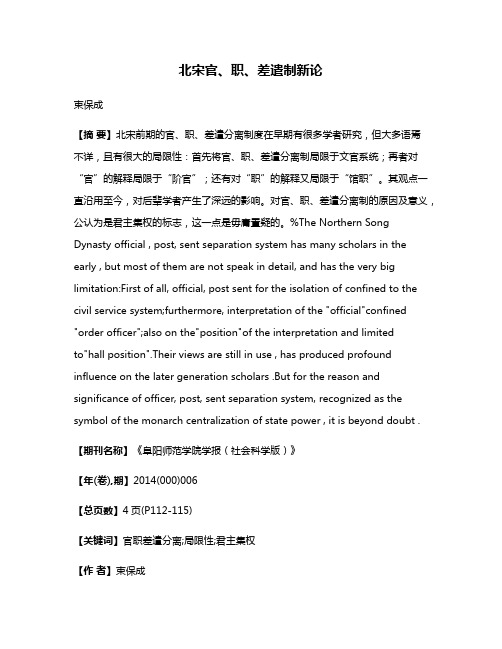 北宋官、职、差遣制新论

束保成

【摘 要】北宋前期的官、职、差遣分离制度在早期有很多学者研究，但大多语焉不详，且有很大的局限性：首先将官、职、差遣分离制局限于文官系统；再者对“官”的解释局限于“阶官”；还有对“职”的解释又局限于“馆职”。其观点一直沿用至今，对后辈学者产生了深远的影响。对官、职、差遣分离制的原因及意义，公认为是君主集权的标志，这一点是毋庸置疑的。%The Northern Song Dynasty official , post, sent separation system has many scholars in the early , but most of them are not speak in detail, and has the very big limitation:First of all, official, post sent for the isolation of confined to the civil service system;furthermore, interpretation of the "official"confined "order officer";also on the"position"of the interpretation and limited to"hall position".Their views are still in use , has produced profound influence on the later generation scholars .But for the reason and significance of officer, post, sent separation system, recognized as the symbol of the monarch centralization of state power , it is beyond doubt .

【期刊名称】《阜阳师范学院学报（社会科学版）》

【年(卷),期】2014(000)006

【总页数】4页(P112-115)

【关键词】官职差遣分离;局限性;君主集权

【作 者】束保成